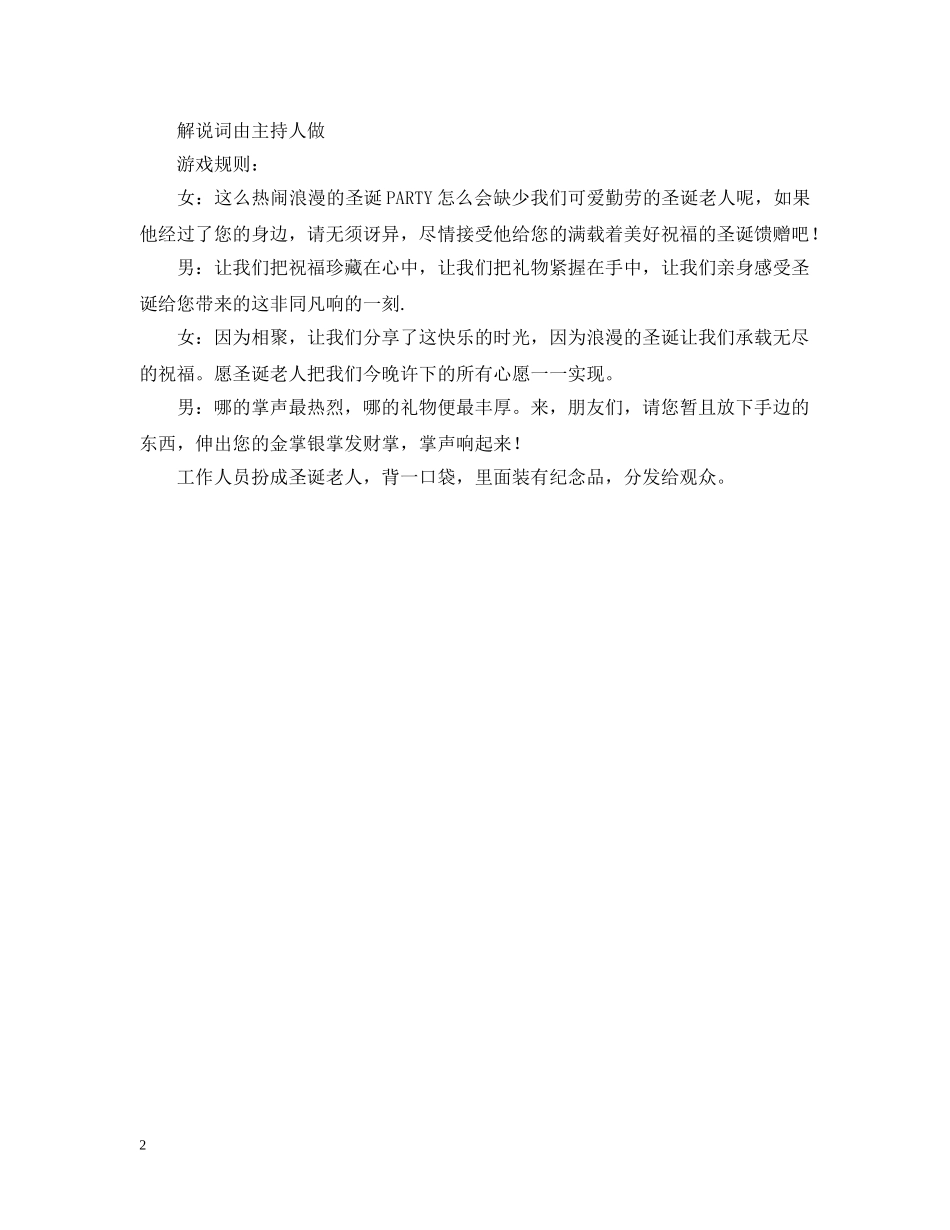 解说词由主持人做

游戏规则：

女：这么热闹浪漫的圣诞PARTY怎么会缺少我们可爱勤劳的圣诞老人呢，如果他经过了您的身边，请无须讶异，尽情接受他给您的满载着美好祝福的圣诞馈赠吧！

男：让我们把祝福珍藏在心中，让我们把礼物紧握在手中，让我们亲身感受圣诞给您带来的这非同凡响的一刻.

女：因为相聚，让我们分享了这快乐的时光，因为浪漫的圣诞让我们承载无尽的祝福。愿圣诞老人把我们今晚许下的所有心愿一一实现。

男：哪的掌声最热烈，哪的礼物便最丰厚。来，朋友们，请您暂且放下手边的东西，伸出您的金掌银掌发财掌，掌声响起来！

工作人员扮成圣诞老人，背一口袋，里面装有纪念品，分发给观众。

2